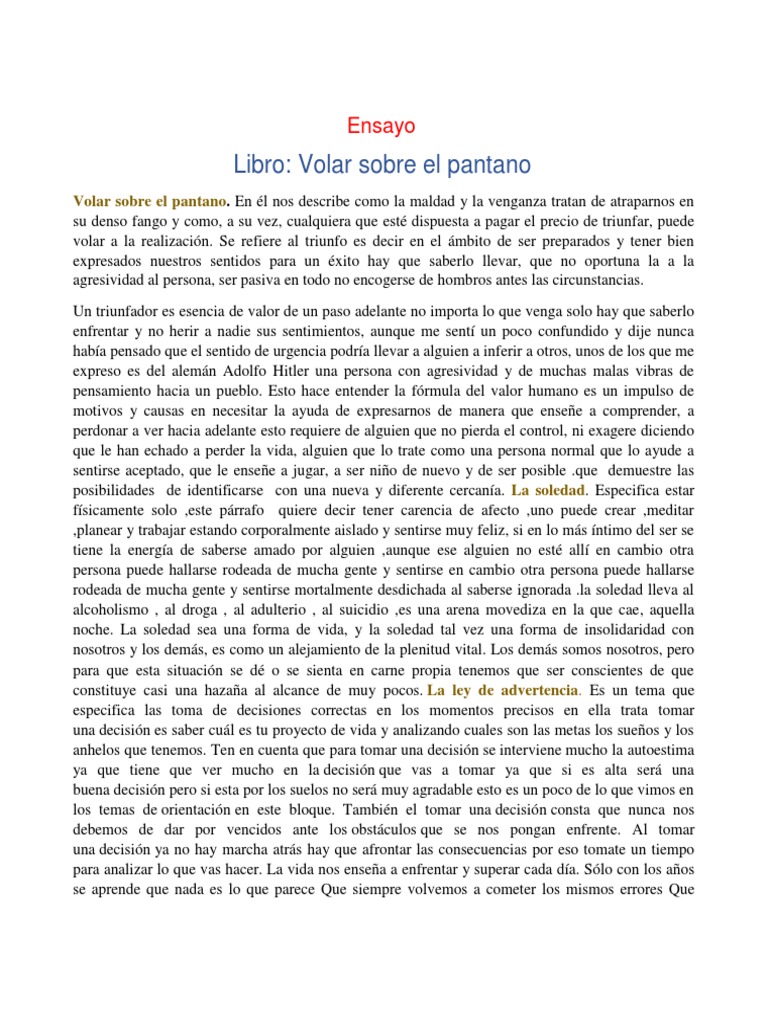 Ensayo

Libro: Volar sobre el pantano

Volar sobre el pantano. En él nos describe como la maldad y la venganza tratan de atraparnos en su denso fango y como, a su vez, cualquiera que esté dispuesta a pagar el precio de triunfar, puede volar a la realización. Se refiere al triunfo es decir en el ámbito de ser preparados y tener bien expresados nuestros sentidos para un éxito hay que saberlo llevar, que no oportuna la a la agresividad al persona, ser pasiva en todo no encogerse de hombros antes las circunstancias.

Un triunfador es esencia de valor de un paso adelante no importa lo que venga solo hay que saberlo enfrentar y no herir a nadie sus sentimientos, aunque me sentí un poco confundido y dije nunca había pensado que el sentido de urgencia podría llevar a alguien a inferir a otros, unos de los que me expreso es del alemán Adolfo Hitler una persona con agresividad y de muchas malas vibras de pensamiento hacia un pueblo. Esto hace entender la fórmula del valor humano es un impulso de motivos y causas en necesitar la ayuda de expresarnos de manera que enseñe a comprender, a perdonar a ver hacia adelante esto requiere de alguien que no pierda el control, ni exagere diciendo que le han echado a perder la vida, alguien que lo trate como una persona normal que lo ayude a sentirse aceptado, que le enseñe a jugar, a ser niño de nuevo y de ser posible .que demuestre las posibilidades de identificarse con una nueva y diferente cercanía. La soledad. Especifica estar físicamente solo ,este párrafo quiere decir tener carencia de afecto ,uno puede crear ,meditar ,planear y trabajar estando corporalmente aislado y sentirse muy feliz, si en lo más íntimo del ser se tiene la energía de saberse amado por alguien ,aunque ese alguien no esté allí en cambio otra persona puede hallarse rodeada de mucha gente y sentirse en cambio otra persona puede hallarse rodeada de mucha gente y sentirse mortalmente desdichada al saberse ignorada .la soledad lleva al alcoholismo , al droga , al adulterio , al suicidio ,es una arena movediza en la que cae, aquella noche. La soledad sea una forma de vida, y la soledad tal vez una forma de insolidaridad con nosotros y los demás, es como un alejamiento de la plenitud vital. Los demás somos nosotros, pero para que esta situación se dé o se sienta en carne propia tenemos que ser conscientes de que constituye casi una hazaña al alcance de muy pocos. La ley de advertencia. Es un tema que especifica las toma de decisiones correctas en los momentos precisos en ella trata tomar una decisión es saber cuál es tu proyecto de vida y analizando cuales son las metas los sueños y los anhelos que tenemos. Ten en cuenta que para tomar una decisión se interviene mucho la autoestima ya que tiene que ver mucho en la decisión que vas a tomar ya que si es alta será una buena decisión pero si esta por los suelos no será muy agradable esto es un poco de lo que vimos en los temas de orientación en este bloque. También el tomar una decisión consta que nunca nos debemos de dar por vencidos ante los obstáculos que se nos pongan enfrente. Al tomar una decisión ya no hay marcha atrás hay que afrontar las consecuencias por eso tomate un tiempo para analizar lo que vas hacer. La vida nos enseña a enfrentar y superar cada día. Sólo con los años se aprende que nada es lo que parece Que siempre volvemos a cometer los mismos errores Que